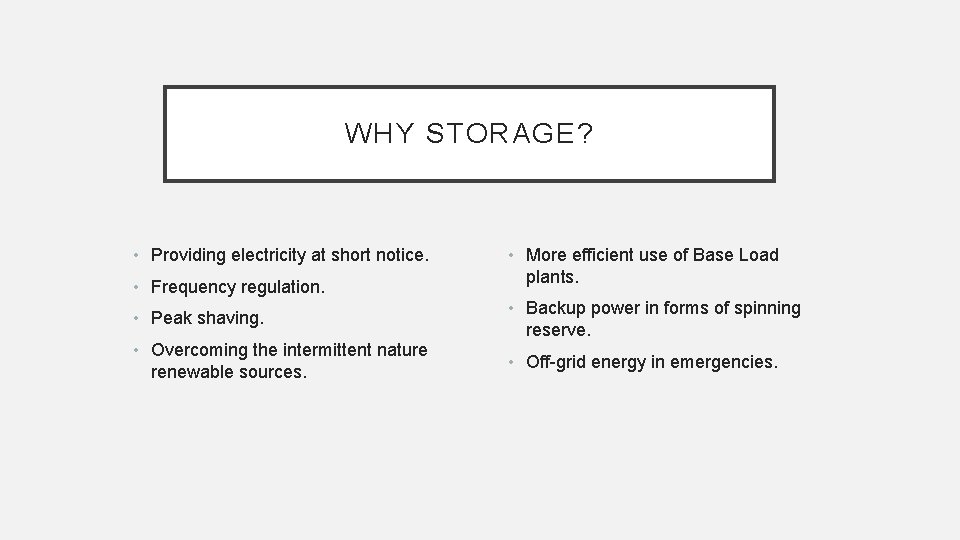 WHY STORAGE?

• Providing electricity at short notice.
• Frequency regulation.
• Peak shaving.
• Overcoming the intermittent nature renewable sources.

• More efficient use of Base Load plants.
• Backup power in forms of spinning reserve.
• Off-grid energy in emergencies.